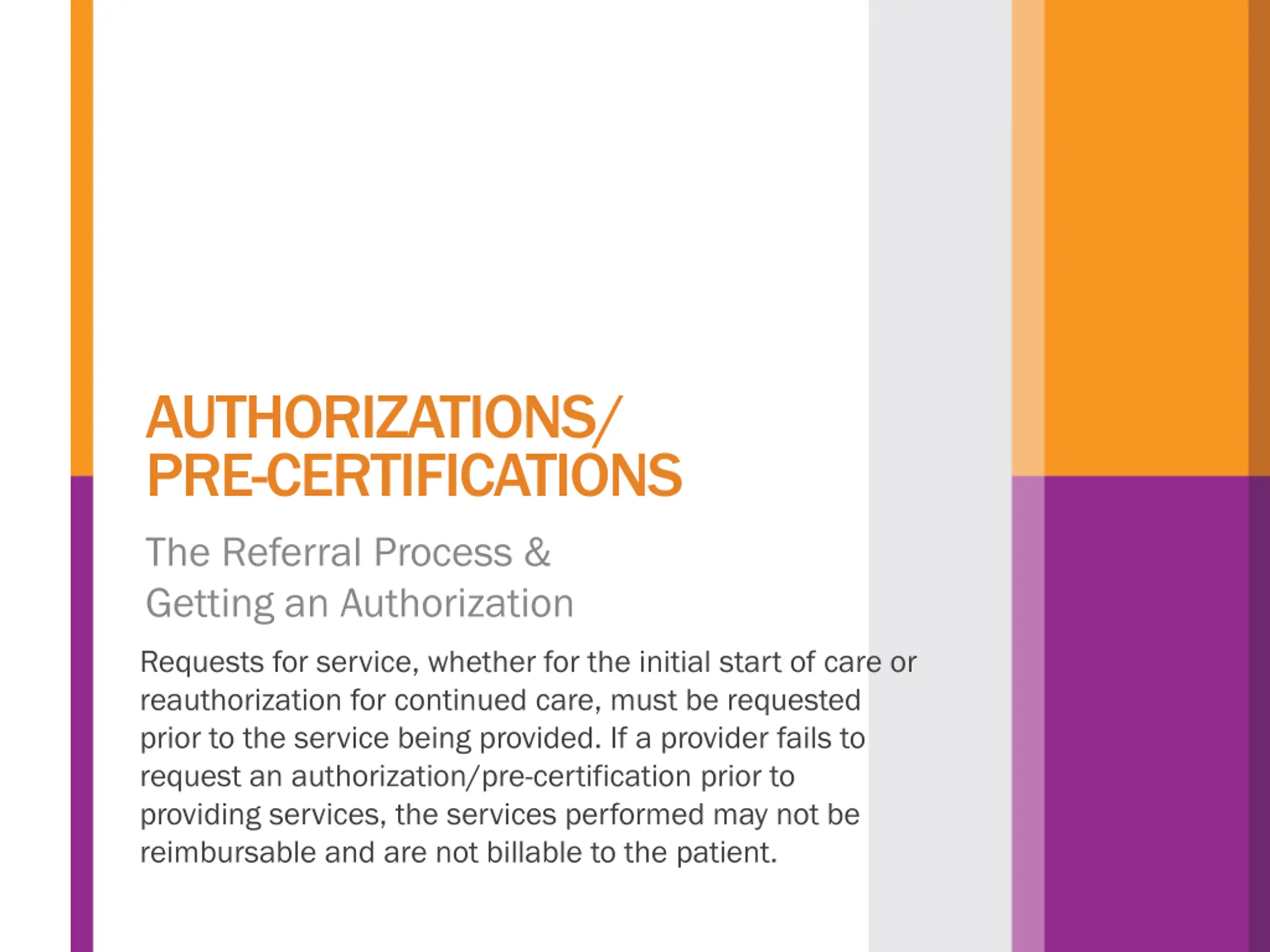 AUTHORIZATIONS/
PRE-CERTIFICATIONS

The Referral Process &
Getting an Authorization

Requests for service, whether for the initial start of care or reauthorization for continued care, must be requested prior to the service being provided. If a provider fails to request an authorization/pre-certification prior to providing services, the services performed may not be reimbursable and are not billable to the patient.